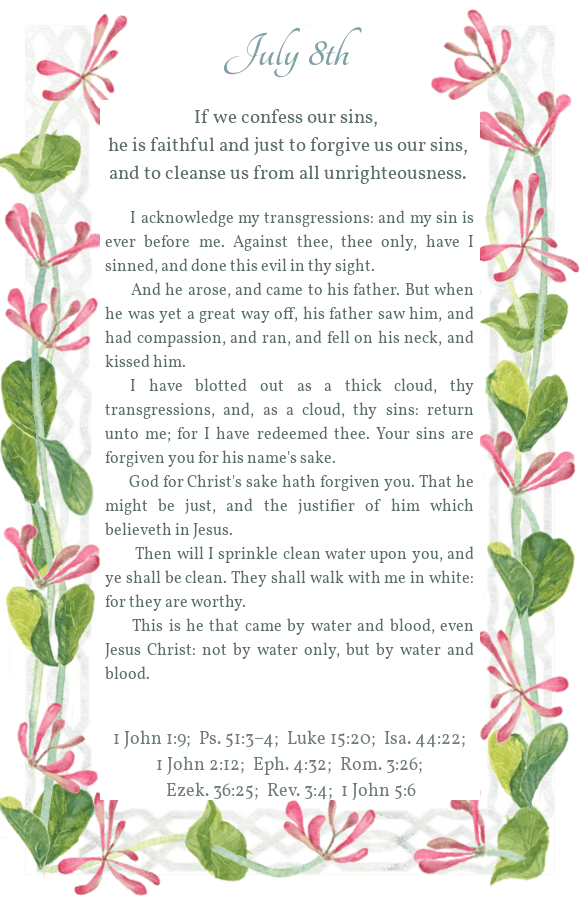 July 8th

If we confess our sins, he is faithful and just to forgive us our sins, and to cleanse us from all unrighteousness.

I acknowledge my transgressions: and my sin is ever before me. Against thee, thee only, have I sinned, and done this evil in thy sight.

And he arose, and came to his father. But when he was yet a great way off, his father saw him, and had compassion, and ran, and fell on his neck, and kissed him.

I have blotted out as a thick cloud, thy transgressions, and, as a cloud, thy sins: return unto me; for I have redeemed thee. Your sins are forgiven you for his name's sake.

God for Christ's sake hath forgiven you. That he might be just, and the justifier of him which believeth in Jesus.

Then will I sprinkle clean water upon you, and ye shall be clean. They shall walk with me in white: for they are worthy.

This is he that came by water and blood, even Jesus Christ: not by water only, but by water and blood.

1 John 1:9; Ps. 51:3–4; Luke 15:20; Isa. 44:22; 1 John 2:12; Eph. 4:32; Rom. 3:26; Ezek. 36:25; Rev. 3:4; 1 John 5:6